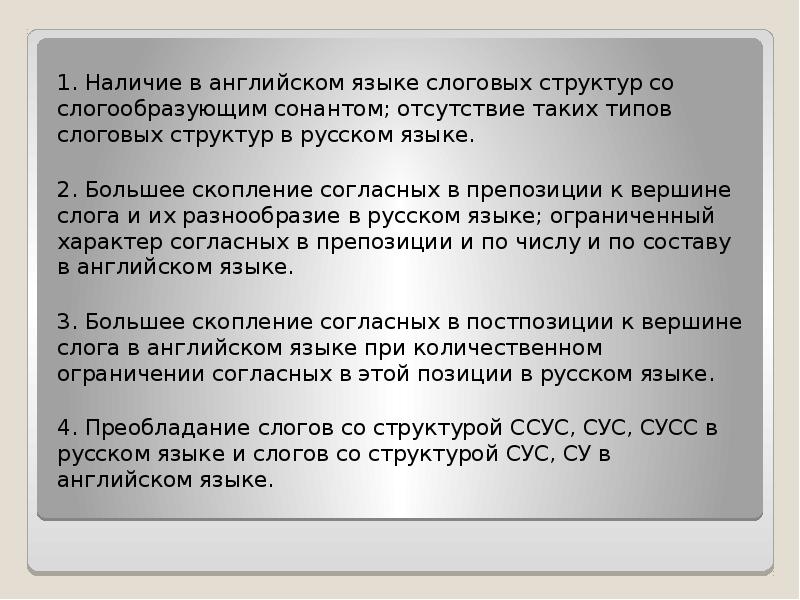 1. Наличие в английском языке слоговых структур со слогообразующим сонантом; отсутствие таких типов слоговых структур в русском языке.

2. Большее скопление согласных в препозиции к вершине слога и их разнообразие в русском языке; ограниченный характер согласных в препозиции и по числу и по составу в английском языке.

3. Большее скопление согласных в постпозиции к вершине слога в английском языке при количественном ограничении согласных в этой позиции в русском языке.

4. Преобладание слогов со структурой ССУС, СУС, СУСС в русском языке и слогов со структурой СУС, СУ в английском языке.